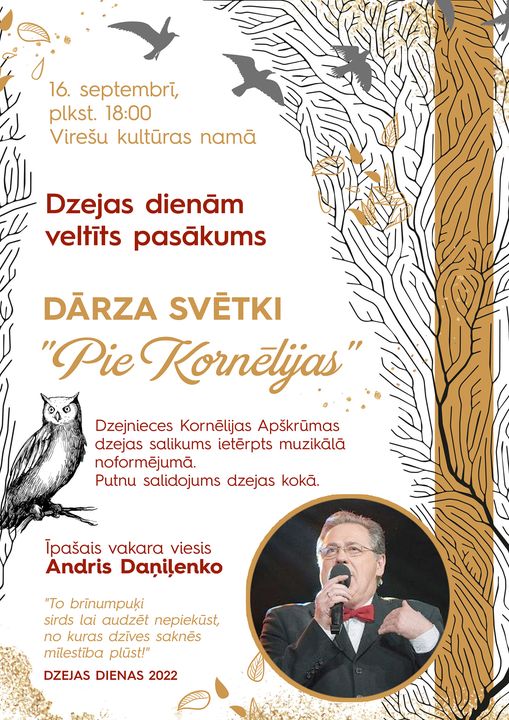 16. septembrī,
plkst. 18:00
Virešu kultūras namā

Dzejas dienām
veltīts pasākums

DĀRZA SVĒTKI
"Pie Kornēlijas"

Dzejnieces Kornēlijas Apškrūmas dzejas salikums ietērpts muzikālā noformējumā.
Putnu salidojums dzejas kokā.

Īpašais vakara viesis
Andris Daņiļenko

"To brīnumpuķi
sirds lai audzēt nepiekūst,
no kuras dzīves saknēs
mīlestība plūst!"

DZEJAS DIENAS 2022